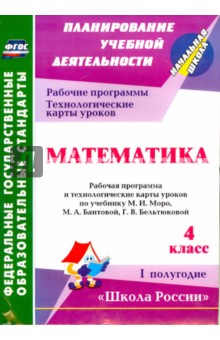 ФГОС

ФЕДЕРАЛЬНЫЕ ГОСУДАРСТВЕННЫЕ ОБРАЗОВАТЕЛЬНЫЕ СТАНДАРТЫ

ПЛАНИРОВАНИЕ УЧЕБНОЙ ДЕЯТЕЛЬНОСТИ

НАЧАЛЬНАЯ ШКОЛА

Рабочие программы
Технологические карты уроков

МАТЕМАТИКА

Рабочая программа и технологические карты уроков по учебнику М. И. Моро, М. А. Бантовой, Г. В. Бельтюковой

4 класс

I полугодие

«Школа России»